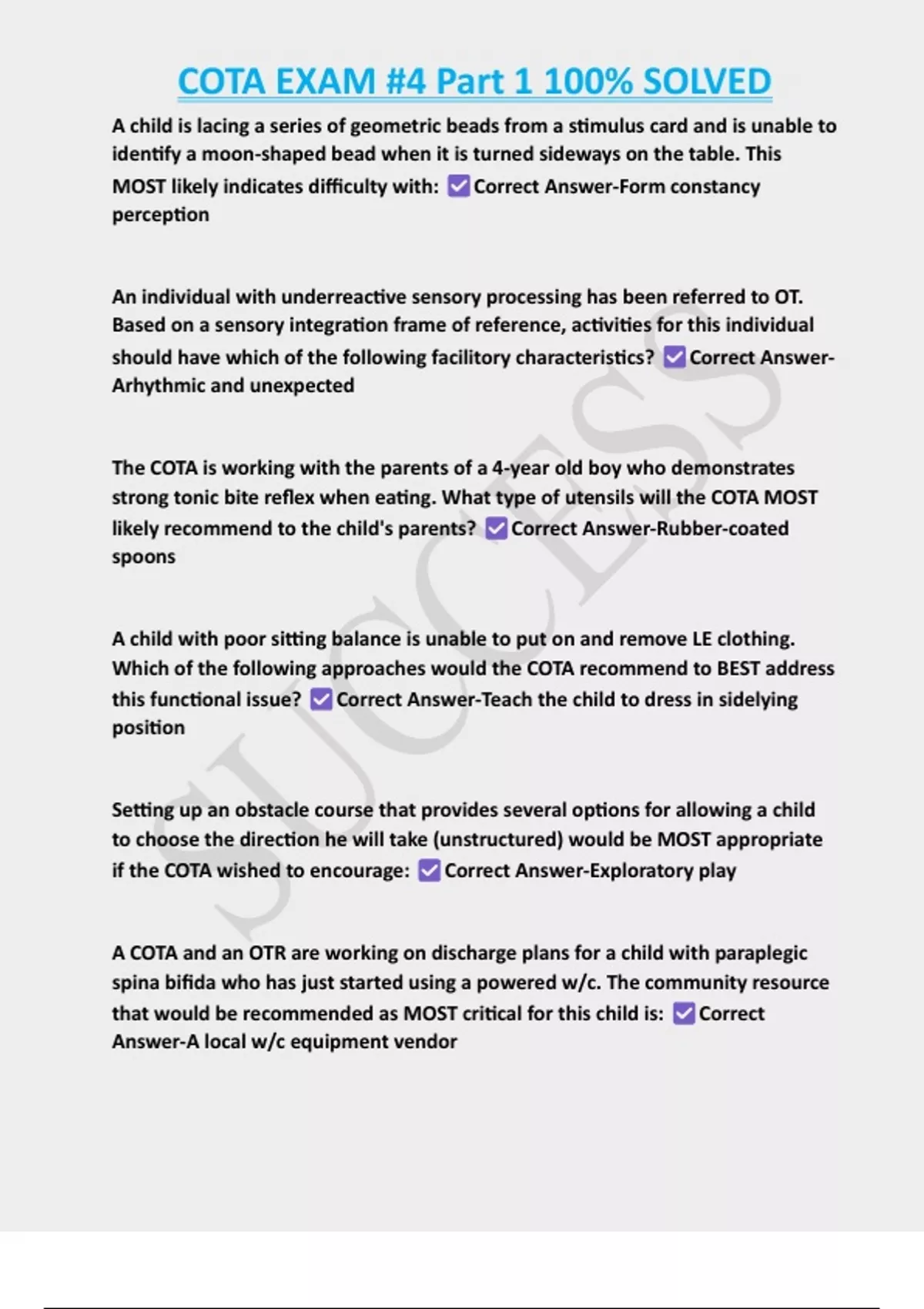 COTA EXAM #4 Part 1 100% SOLVED

A child is lacing a series of geometric beads from a stimulus card and is unable to identify a moon-shaped bead when it is turned sideways on the table. This MOST likely indicates difficulty with: ☑ Correct Answer-Form constancy perception

An individual with underreactive sensory processing has been referred to OT. Based on a sensory integration frame of reference, activities for this individual should have which of the following facilitory characteristics? ☑ Correct Answer-Arhythmic and unexpected

The COTA is working with the parents of a 4-year old boy who demonstrates strong tonic bite reflex when eating. What type of utensils will the COTA MOST likely recommend to the child's parents? ☑ Correct Answer-Rubber-coated spoons

A child with poor sitting balance is unable to put on and remove LE clothing. Which of the following approaches would the COTA recommend to BEST address this functional issue? ☑ Correct Answer-Teach the child to dress in sidelying position

Setting up an obstacle course that provides several options for allowing a child to choose the direction he will take (unstructured) would be MOST appropriate if the COTA wished to encourage: ☑ Correct Answer-Exploratory play

A COTA and an OTR are working on discharge plans for a child with paraplegic spina bifida who has just started using a powered w/c. The community resource that would be recommended as MOST critical for this child is: ☑ Correct Answer-A local w/c equipment vendor

SUCCESS